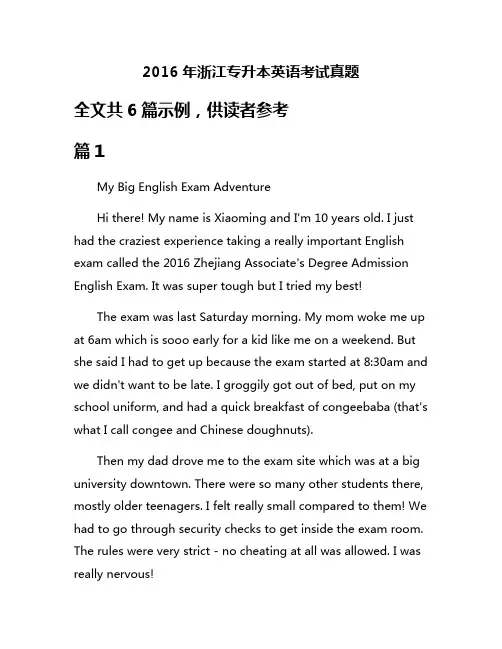 2016 年浙江专升本英语考试真题

全文共 6 篇示例，供读者参考

篇 1

My Big English Exam Adventure

Hi there! My name is Xiaoming and I'm 10 years old. I just had the craziest experience taking a really important English exam called the 2016 Zhejiang Associate's Degree Admission English Exam. It was super tough but I tried my best!

The exam was last Saturday morning. My mom woke me up at 6am which is sooo early for a kid like me on a weekend. But she said I had to get up because the exam started at 8:30am and we didn't want to be late. I groggily got out of bed, put on my school uniform, and had a quick breakfast of congeebaba (that's what I call congee and Chinese doughnuts).

Then my dad drove me to the exam site which was at a big university downtown. There were so many other students there, mostly older teenagers. I felt really small compared to them! We had to go through security checks to get inside the exam room. The rules were very strict - no cheating at all was allowed. I was really nervous!